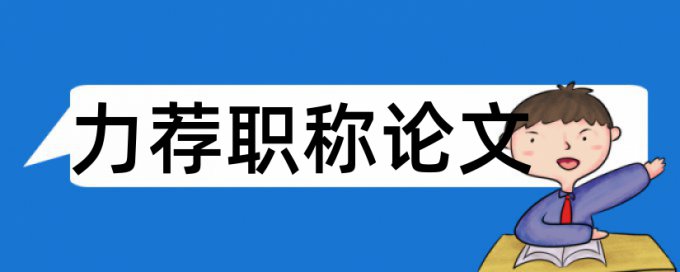 力荐职称论文